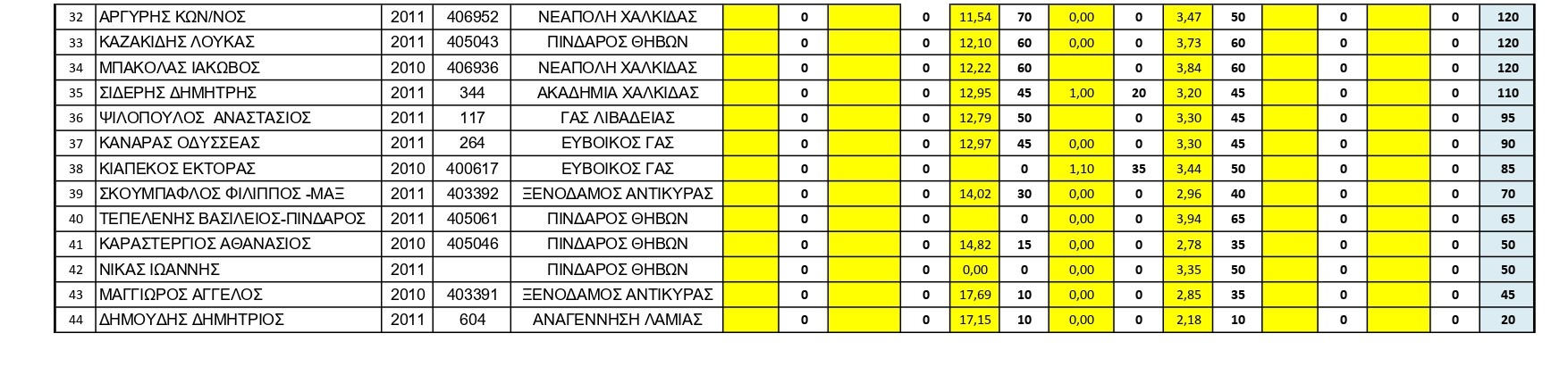 | 32 | ΑΡΓΥΡΗΣ ΚΩΝ/ΝΟΣ | 2011 | 406952 | ΝΕΑΠΟΛΗ ΧΑΛΚΙΔΑΣ |  | 0 |  | 0 | 11,54 | 70 | 0,00 | 0 | 3,47 | 50 |  | 0 |  | 0 | 120 |
|---|---|---|---|---|---|---|---|---|---|---|---|---|---|---|---|---|---|---|---|
| 33 | ΚΑΖΑΚΙΔΗΣ ΛΟΥΚΑΣ | 2011 | 405043 | ΠΙΝΔΑΡΟΣ ΘΗΒΩΝ |  | 0 |  | 0 | 12,10 | 60 | 0,00 | 0 | 3,73 | 60 |  | 0 |  | 0 | 120 |
| 34 | ΜΠΑΚΟΛΑΣ ΙΑΚΩΒΟΣ | 2010 | 406936 | ΝΕΑΠΟΛΗ ΧΑΛΚΙΔΑΣ |  | 0 |  | 0 | 12,22 | 60 |  | 0 | 3,84 | 60 |  | 0 |  | 0 | 120 |
| 35 | ΣΙΔΕΡΗΣ ΔΗΜΗΤΡΗΣ | 2011 | 344 | ΑΚΑΔΗΜΙΑ ΧΑΛΚΙΔΑΣ |  | 0 |  | 0 | 12,95 | 45 | 1,00 | 20 | 3,20 | 45 |  | 0 |  | 0 | 110 |
| 36 | ΨΙΛΟΠΟΥΛΟΣ ΑΝΑΣΤΑΣΙΟΣ | 2011 | 117 | ΓΑΣ ΛΙΒΑΔΕΙΑΣ |  | 0 |  | 0 | 12,79 | 50 |  | 0 | 3,30 | 45 |  | 0 |  | 0 | 95 |
| 37 | ΚΑΝΑΡΑΣ ΟΔΥΣΣΕΑΣ | 2011 | 264 | ΕΥΒΟΙΚΟΣ ΓΑΣ |  | 0 |  | 0 | 12,97 | 45 | 0,00 | 0 | 3,30 | 45 |  | 0 |  | 0 | 90 |
| 38 | ΚΙΑΠΕΚΟΣ ΕΚΤΟΡΑΣ | 2010 | 400617 | ΕΥΒΟΙΚΟΣ ΓΑΣ |  | 0 |  | 0 |  | 0 | 1,10 | 35 | 3,44 | 50 |  | 0 |  | 0 | 85 |
| 39 | ΣΚΟΥΜΠΑΦΛΟΣ ΦΙΛΙΠΠΟΣ -ΜΑΞ | 2011 | 403392 | ΞΕΝΟΔΑΜΟΣ ΑΝΤΙΚΥΡΑΣ |  | 0 |  | 0 | 14,02 | 30 | 0,00 | 0 | 2,96 | 40 |  | 0 |  | 0 | 70 |
| 40 | ΤΕΠΕΛΕΝΗΣ ΒΑΣΙΛΕΙΟΣ-ΠΙΝΔΑΡΟΣ | 2011 | 405061 | ΠΙΝΔΑΡΟΣ ΘΗΒΩΝ |  | 0 |  | 0 |  | 0 | 0,00 | 0 | 3,94 | 65 |  | 0 |  | 0 | 65 |
| 41 | ΚΑΡΑΣΤΕΡΓΙΟΣ ΑΘΑΝΑΣΙΟΣ | 2010 | 405046 | ΠΙΝΔΑΡΟΣ ΘΗΒΩΝ |  | 0 |  | 0 | 14,82 | 15 | 0,00 | 0 | 2,78 | 35 |  | 0 |  | 0 | 50 |
| 42 | ΝΙΚΑΣ ΙΩΑΝΝΗΣ | 2011 |  | ΠΙΝΔΑΡΟΣ ΘΗΒΩΝ |  | 0 |  | 0 | 0,00 | 0 | 0,00 | 0 | 3,35 | 50 |  | 0 |  | 0 | 50 |
| 43 | ΜΑΓΓΙΩΡΟΣ ΑΓΓΕΛΟΣ | 2010 | 403391 | ΞΕΝΟΔΑΜΟΣ ΑΝΤΙΚΥΡΑΣ |  | 0 |  | 0 | 17,69 | 10 | 0,00 | 0 | 2,85 | 35 |  | 0 |  | 0 | 45 |
| 44 | ΔΗΜΟΥΔΗΣ ΔΗΜΗΤΡΙΟΣ | 2011 | 604 | ΑΝΑΓΕΝΝΗΣΗ ΛΑΜΙΑΣ |  | 0 |  | 0 | 17,15 | 10 | 0,00 | 0 | 2,18 | 10 |  | 0 |  | 0 | 20 |